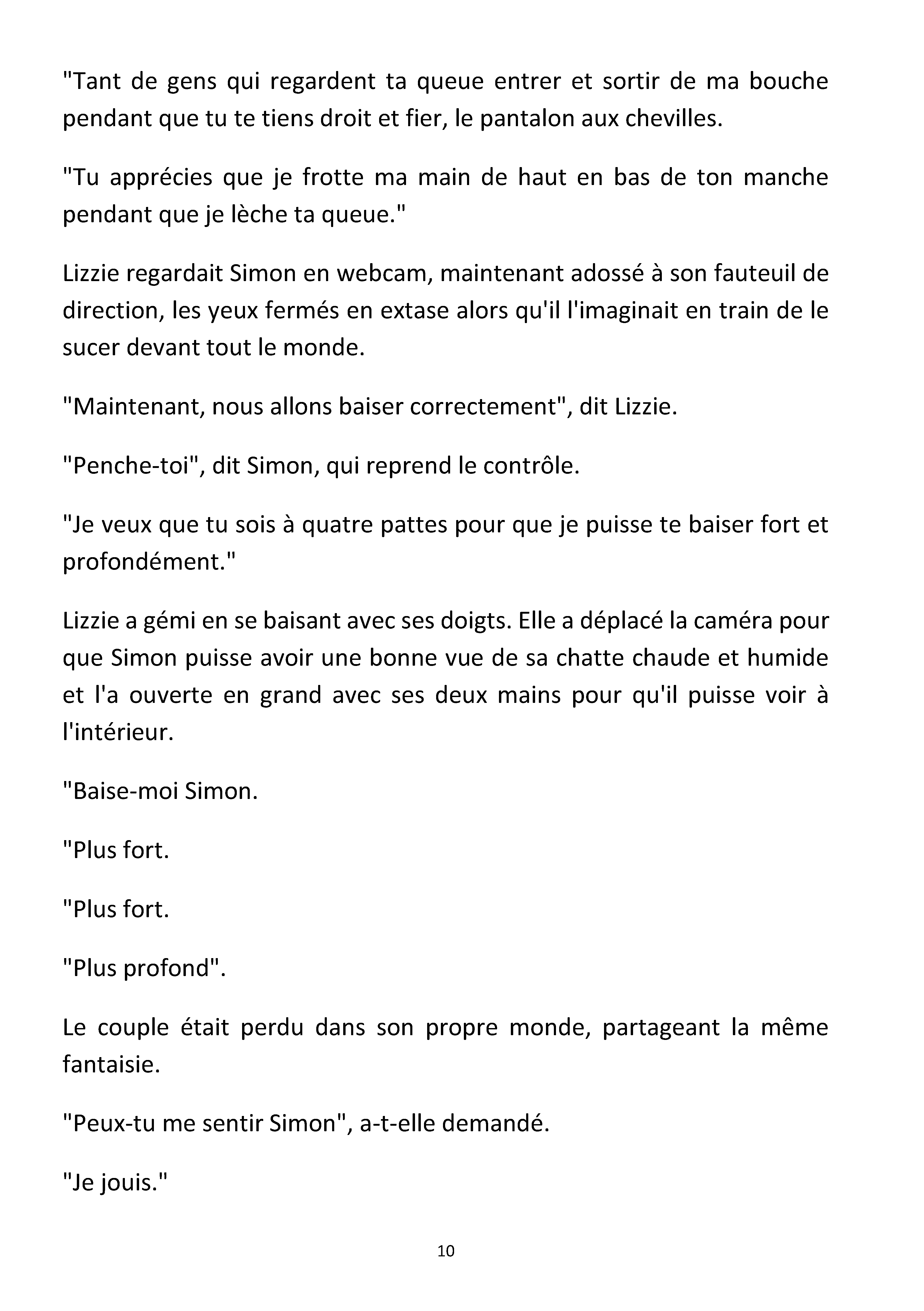 "Tant de gens qui regardent ta queue entrer et sortir de ma bouche pendant que tu te tiens droit et fier, le pantalon aux chevilles.

"Tu apprécies que je frotte ma main de haut en bas de ton manche pendant que je lèche ta queue."

Lizzie regardait Simon en webcam, maintenant adossé à son fauteuil de direction, les yeux fermés en extase alors qu'il l'imaginait en train de le sucer devant tout le monde.

"Maintenant, nous allons baiser correctement", dit Lizzie.

"Penche-toi", dit Simon, qui reprend le contrôle.

"Je veux que tu sois à quatre pattes pour que je puisse te baiser fort et profondément."

Lizzie a gémi en se baisant avec ses doigts. Elle a déplacé la caméra pour que Simon puisse avoir une bonne vue de sa chatte chaude et humide et l'a ouverte en grand avec ses deux mains pour qu'il puisse voir à l'intérieur.

"Baise-moi Simon.

"Plus fort.

"Plus fort.

"Plus profond".

Le couple était perdu dans son propre monde, partageant la même fantaisie.

"Peux-tu me sentir Simon", a-t-elle demandé.

"Je jouis."

10